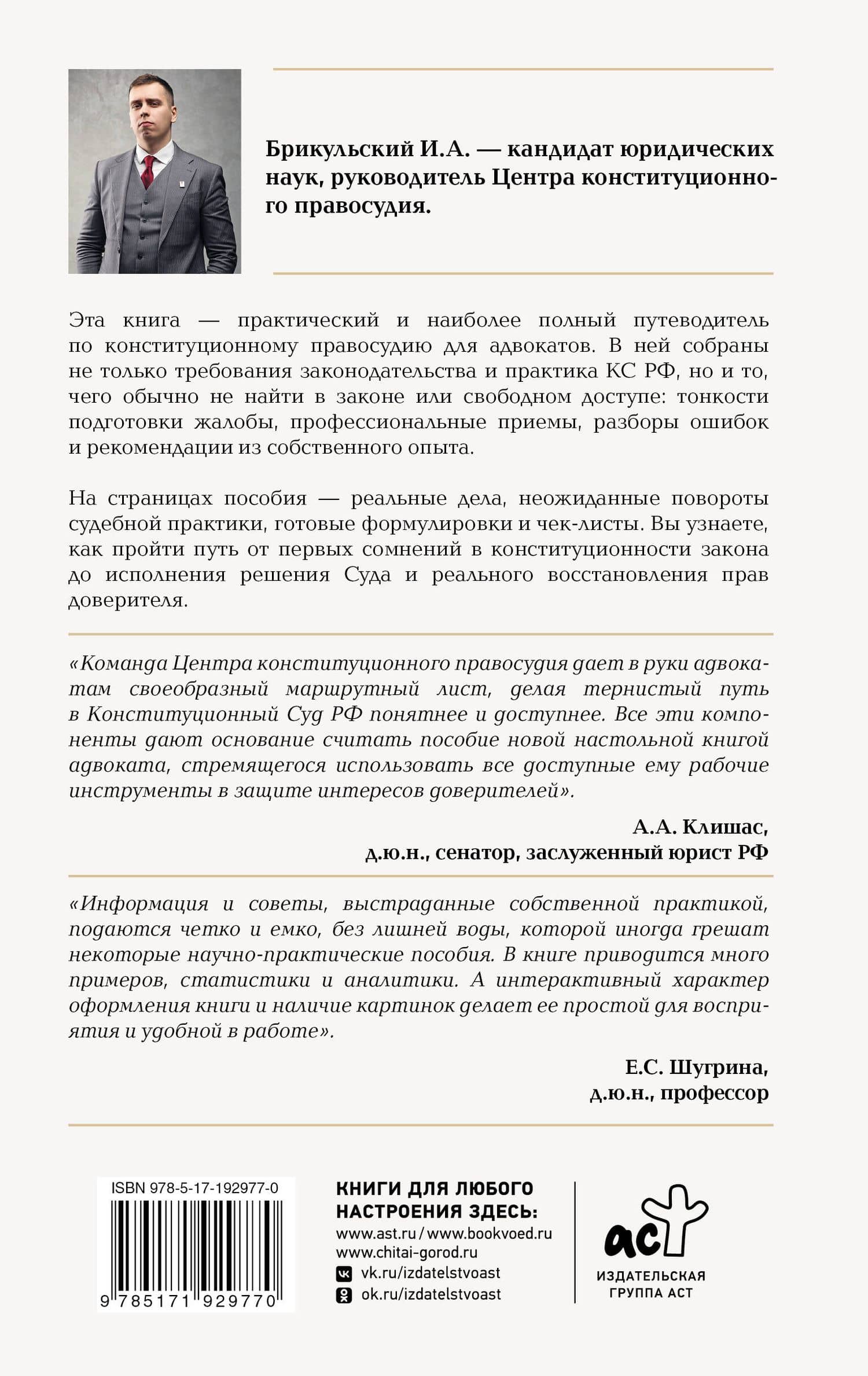 Брикульский И.А. — кандидат юридических наук, руководитель Центра конституционного правосудия.

Эта книга — практический и наиболее полный путеводитель по конституционному правосудию для адвокатов. В ней собраны не только требования законодательства и практика КС РФ, но и то, чего обычно не найти в законе или свободном доступе: тонкости подготовки жалобы, профессиональные приемы, разборы ошибок и рекомендации из собственного опыта.

На страницах пособия — реальные дела, неожиданные повороты судебной практики, готовые формулировки и чек-листы. Вы узнаете, как пройти путь от первых сомнений в конституционности закона до исполнения решения Суда и реального восстановления прав доверителя.

«Команда Центра конституционного правосудия дает в руки адвокатам своеобразный маршрутный лист, делая тернистый путь в Конституционный Суд РФ понятнее и доступнее. Все эти компоненты дают основание считать пособие новой настольной книгой адвоката, стремящегося использовать все доступные ему рабочие инструменты в защите интересов доверителей».

А.А. Клишас,
д.ю.н., сенатор, заслуженный юрист РФ

«Информация и советы, выстраданные собственной практикой, подаются четко и емко, без лишней воды, которой иногда грешат некоторые научно-практические пособия. В книге приводится много примеров, статистики и аналитики. А интерактивный характер оформления книги и наличие картинок делает ее простой для восприятия и удобной в работе».

Е.С. Шугрина,
д.ю.н., профессор

ISBN 978-5-17-192977-0
9 785171 929770

КНИГИ ДЛЯ ЛЮБОГО НАСТРОЕНИЯ ЗДЕСЬ:
www.ast.ru / www.bookvoed.ru
www.chitai-gorod.ru
vk.ru/izdatelstvoast
ok.ru/izdatelstvoast

аст
ИЗДАТЕЛЬСКАЯ ГРУППА АСТ